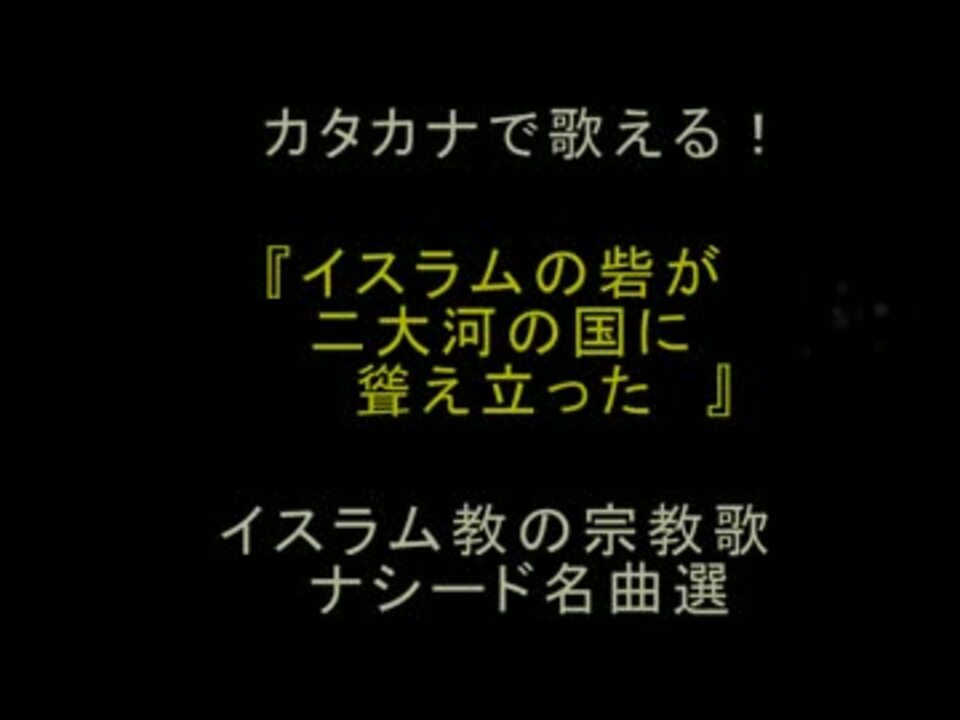 カタカナで歌える！

『イスラムの砦が
二大河の国に
聳え立った 』

イスラム教の宗教歌
ナシード名曲選